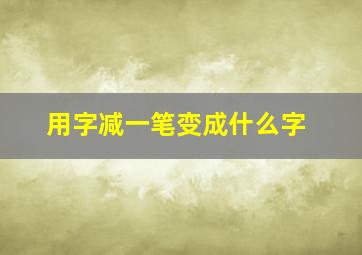 用字减一笔变成什么字